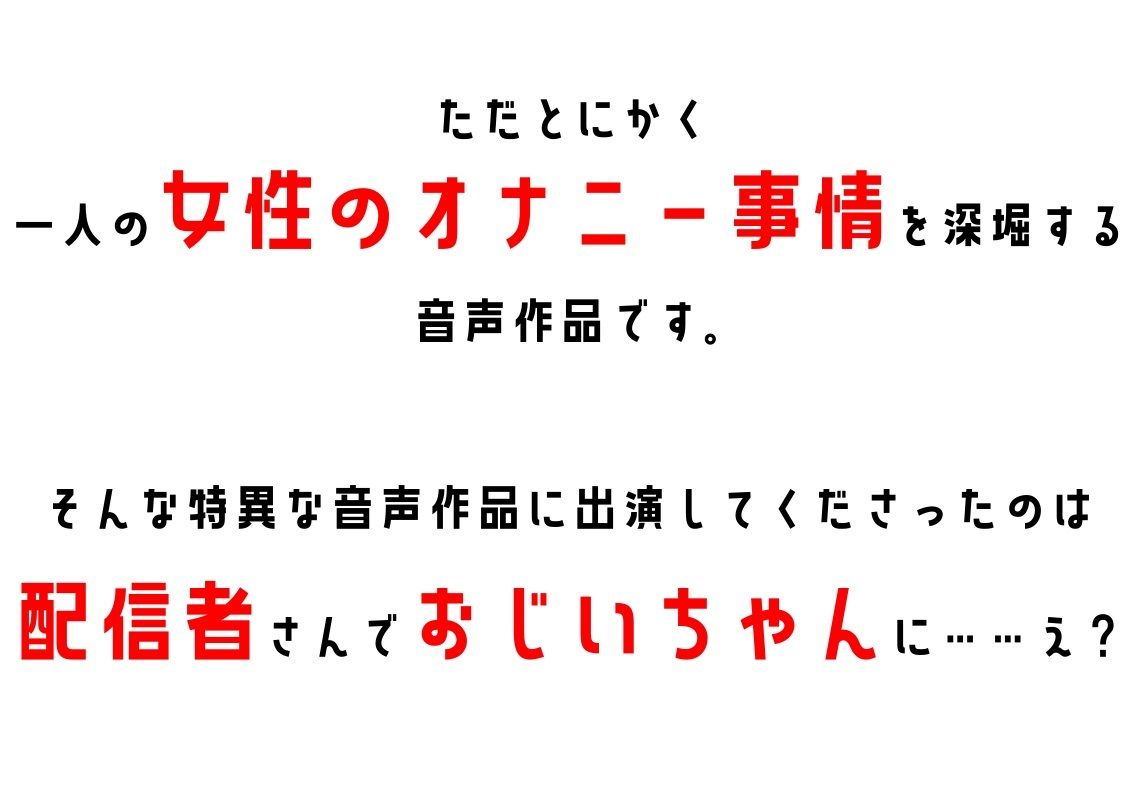 ただとにかく
一人の女性のオナニー事情を深堀する
音声作品です。

そんな特異な音声作品に出演してくださったのは
配信者さんでおじいちゃんに……え？